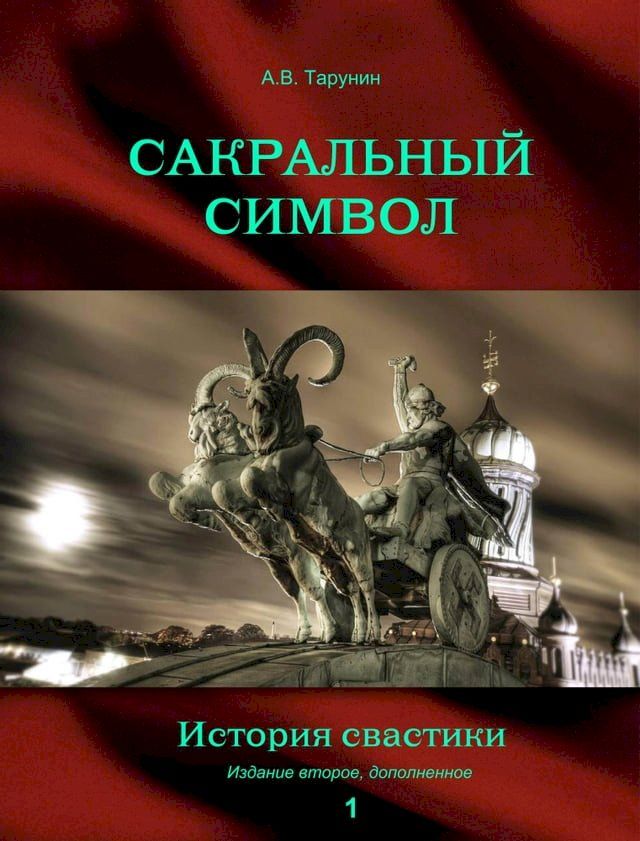 А.В. Тарунин

САКРАЛЬНЫЙ СИМВОЛ

История свастики

Издание второе, дополненное

1